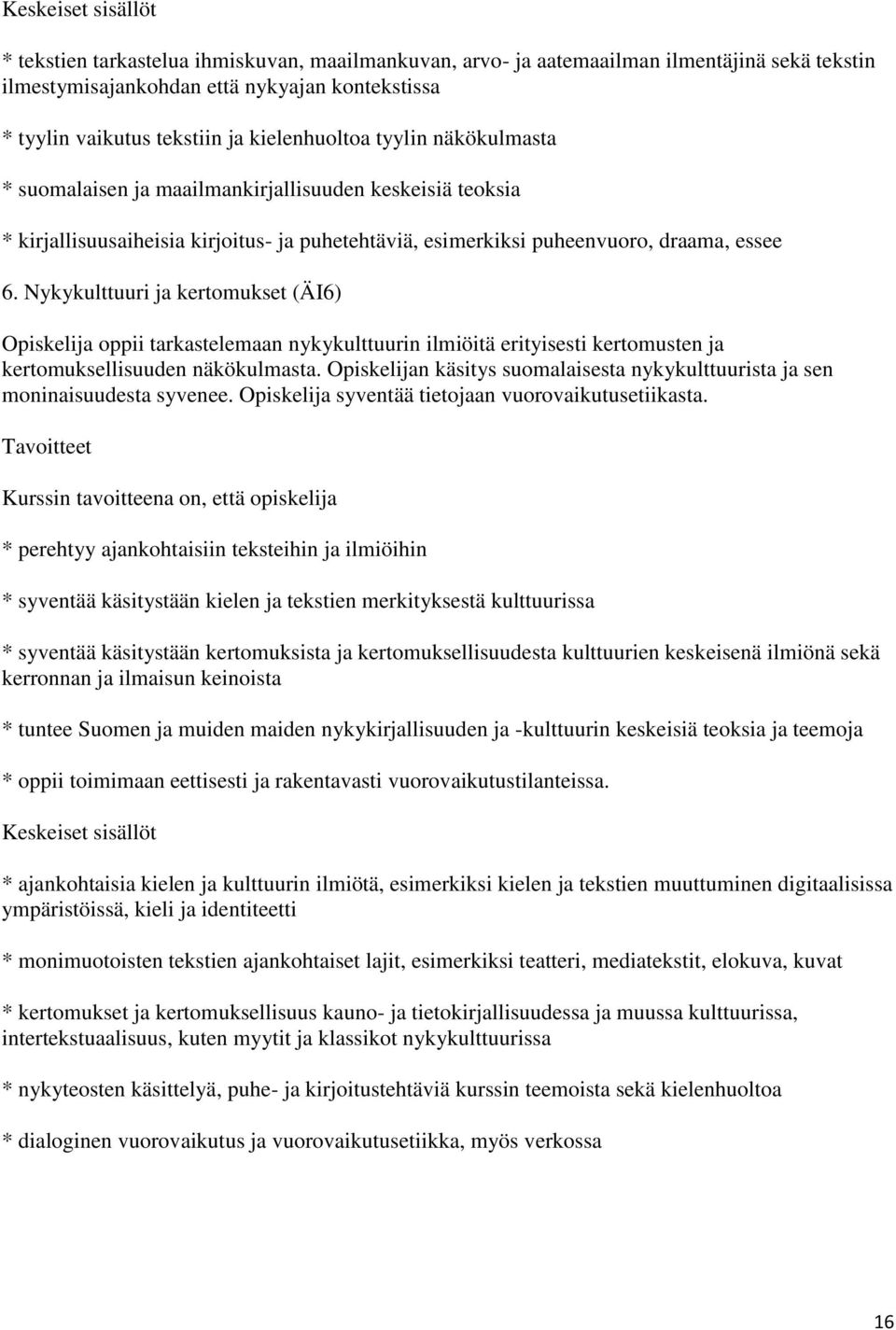 Keskeiset sisällöt

* tekstien tarkastelua ihmiskuvan, maailmankuvan, arvo- ja aatemaailman ilmentäjinä sekä tekstin ilmestymisajankohdan että nykyajan kontekstissa

* tyylin vaikutus tekstiin ja kielenhuoltoa tyylin näkökulmasta

* suomalaisen ja maailmankirjallisuuden keskeisiä teoksia

* kirjallisuusaiheisia kirjoitus- ja puhetehtäviä, esimerkiksi puheenvuoro, draama, essee

6. Nykykulttuuri ja kertomukset (ÄI6)

Opiskelija oppii tarkastelemaan nykykulttuurin ilmiöitä erityisesti kertomusten ja kertomuksellisuuden näkökulmasta. Opiskelijan käsitys suomalaisesta nykykulttuurista ja sen moninaisuudesta syvenee. Opiskelija syventää tietojaan vuorovaikutusetiikasta.

Tavoitteet

Kurssin tavoitteena on, että opiskelija

* perehtyy ajankohtaisiin teksteihin ja ilmiöihin

* syventää käsitystään kielen ja tekstien merkityksestä kulttuurissa

* syventää käsitystään kertomuksista ja kertomuksellisuudesta kulttuurien keskeisenä ilmiönä sekä kerronnan ja ilmaisun keinoista

* tuntee Suomen ja muiden maiden nykykirjallisuuden ja -kulttuurin keskeisiä teoksia ja teemoja

* oppii toimimaan eettisesti ja rakentavasti vuorovaikutustilanteissa.

Keskeiset sisällöt

* ajankohtaisia kielen ja kulttuurin ilmiötä, esimerkiksi kielen ja tekstien muuttuminen digitaalisissa ympäristöissä, kieli ja identiteetti

* monimuotoisten tekstien ajankohtaiset lajit, esimerkiksi teatteri, mediatekstit, elokuva, kuvat

* kertomukset ja kertomuksellisuus kauno- ja tietokirjallisuudessa ja muussa kulttuurissa, intertekstuaalisuus, kuten myytit ja klassikot nykykulttuurissa

* nykyteosten käsittelyä, puhe- ja kirjoitustehtäviä kurssin teemoista sekä kielenhuoltoa

* dialoginen vuorovaikutus ja vuorovaikutusetiikka, myös verkossa

16